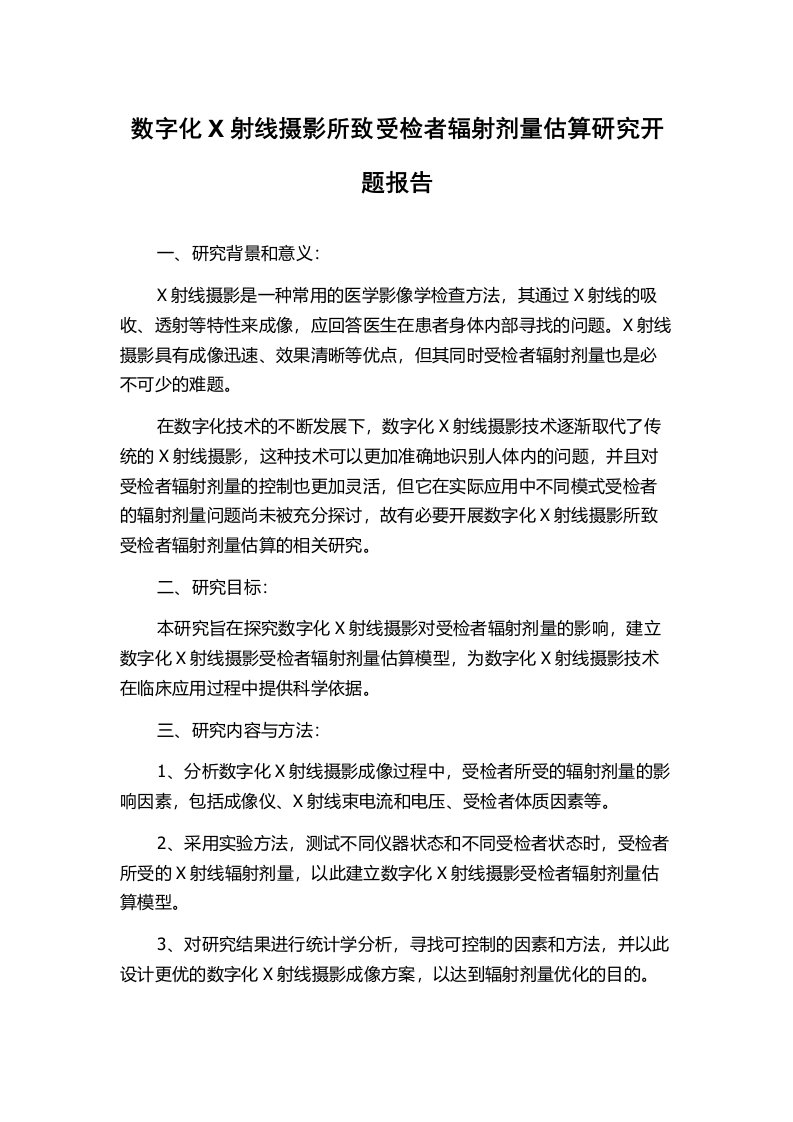 数字化 X 射线摄影所致受检者辐射剂量估算研究开题报告

一、研究背景和意义：

X 射线摄影是一种常用的医学影像学检查方法，其通过 X 射线的吸收、透射等特性来成像，应回答医生在患者身体内部寻找的问题。X 射线摄影具有成像迅速、效果清晰等优点，但其同时受检者辐射剂量也是必不可少的难题。

在数字化技术的不断发展下，数字化 X 射线摄影技术逐渐取代了传统的 X 射线摄影，这种技术可以更加准确地识别人体内的问题，并且对受检者辐射剂量的控制也更加灵活，但它在实际应用中不同模式受检者的辐射剂量问题尚未被充分探讨，故有必要开展数字化 X 射线摄影所致受检者辐射剂量估算的相关研究。

二、研究目标：

本研究旨在探究数字化 X 射线摄影对受检者辐射剂量的影响，建立数字化 X 射线摄影受检者辐射剂量估算模型，为数字化 X 射线摄影技术在临床应用过程中提供科学依据。

三、研究内容与方法：

1、分析数字化 X 射线摄影成像过程中，受检者所受的辐射剂量的影响因素，包括成像仪、X 射线束电流和电压、受检者体质因素等。

2、采用实验方法，测试不同仪器状态和不同受检者状态时，受检者所受的 X 射线辐射剂量，以此建立数字化 X 射线摄影受检者辐射剂量估算模型。

3、对研究结果进行统计学分析，寻找可控制的因素和方法，并以此设计更优的数字化 X 射线摄影成像方案，以达到辐射剂量优化的目的。